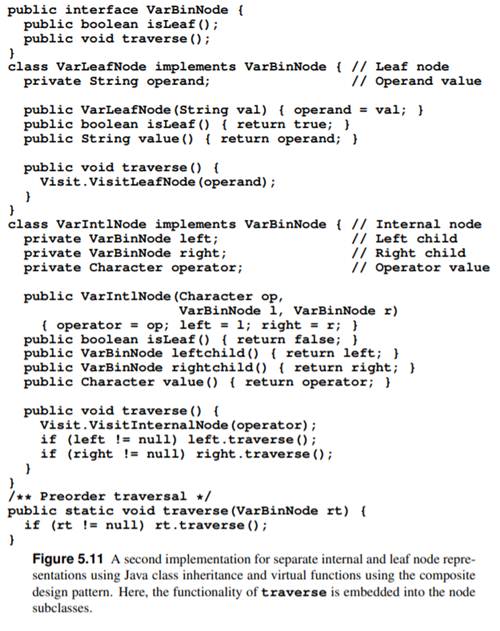 public interface VarBinNode {
  public boolean isLeaf();
  public void traverse();
}
class VarLeafNode implements VarBinNode { // Leaf node
  private String operand;                 // Operand value

  public VarLeafNode(String val) { operand = val; }
  public boolean isLeaf() { return true; }
  public String value() { return operand; }

  public void traverse() {
    Visit.VisitLeafNode(operand);
  }
}
class VarIntlNode implements VarBinNode { // Internal node
  private VarBinNode left;                // Left child
  private VarBinNode right;               // Right child
  private Character operator;             // Operator value

  public VarIntlNode(Character op,
                     VarBinNode l, VarBinNode r)
    { operator = op; left = l; right = r; }
  public boolean isLeaf() { return false; }
  public VarBinNode leftchild() { return left; }
  public VarBinNode rightchild() { return right; }
  public Character value() { return operator; }

  public void traverse() {
    Visit.VisitInternalNode(operator);
    if (left != null) left.traverse();
    if (right != null) right.traverse();
  }
}
/** Preorder traversal */
public static void traverse(VarBinNode rt) {
  if (rt != null) rt.traverse();
}

Figure 5.11 A second implementation for separate internal and leaf node representations using Java class inheritance and virtual functions using the composite design pattern. Here, the functionality of traverse is embedded into the node subclasses.